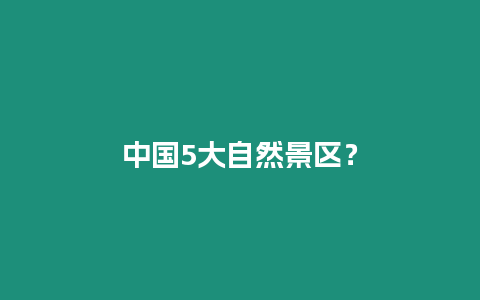 中国5大自然景区？